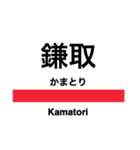 鎌取

かまとり

Kamatori